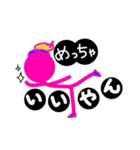 めっちゃ

いいやん